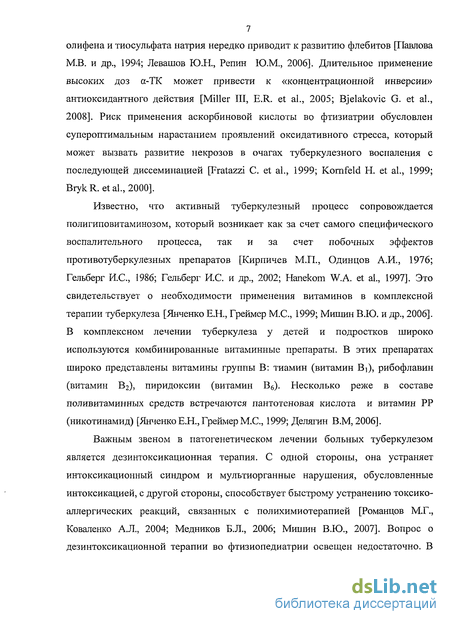 7

олифена и тиосульфата натрия нередко приводит к развитию флебитов [Павлова М.В. и др., 1994; Левашов Ю.Н., Репин Ю.М., 2006]. Длительное применение высоких доз α-ТК может привести к «концентрационной инверсии» антиоксидантного действия [Miller III, E.R. et al., 2005; Bjelakovic G. et al., 2008]. Риск применения аскорбиновой кислоты во фтизиатрии обусловлен супероптимальным нарастанием проявлений оксидативного стресса, который может вызвать развитие некрозов в очагах туберкулезного воспаления с последующей диссеминацией [Fratazzi C. et al., 1999; Kornfeld H. et al., 1999; Bryk R. et al., 2000].

Известно, что активный туберкулезный процесс сопровождается полигиповитаминозом, который возникает как за счет самого специфического воспалительного процесса, так и за счет побочных эффектов противотуберкулезных препаратов [Кирпичев М.П., Одинцов А.И., 1976; Гельберг И.С., 1986; Гельберг И.С. и др., 2002; Hanekom W.A. et al., 1997]. Это свидетельствует о необходимости применения витаминов в комплексной терапии туберкулеза [Янченко Е.Н., Греймер М.С., 1999; Мишин В.Ю. и др., 2006]. В комплексном лечении туберкулеза у детей и подростков широко используются комбинированные витаминные препараты. В этих препаратах широко представлены витамины группы В: тиамин (витамин $B_1$), рибофлавин (витамин $B_2$), пиридоксин (витамин $B_6$). Несколько реже в составе поливитаминных средств встречаются пантотеновая кислота и витамин РР (никотинамид) [Янченко Е.Н., Греймер М.С., 1999; Делягин В.М, 2006].

Важным звеном в патогенетическом лечении больных туберкулезом является дезинтоксикационная терапия. С одной стороны, она устраняет интоксикационный синдром и мультиорганные нарушения, обусловленные интоксикацией, с другой стороны, способствует быстрому устранению токсико-аллергических реакций, связанных с полихимиотерапией [Романцов М.Г., Коваленко А.Л., 2004; Медников Б.Л., 2006; Мишин В.Ю., 2007]. Вопрос о дезинтоксикационной терапии во фтизиопедиатрии освещен недостаточно. В

dsLib.net
библиотека диссертаций